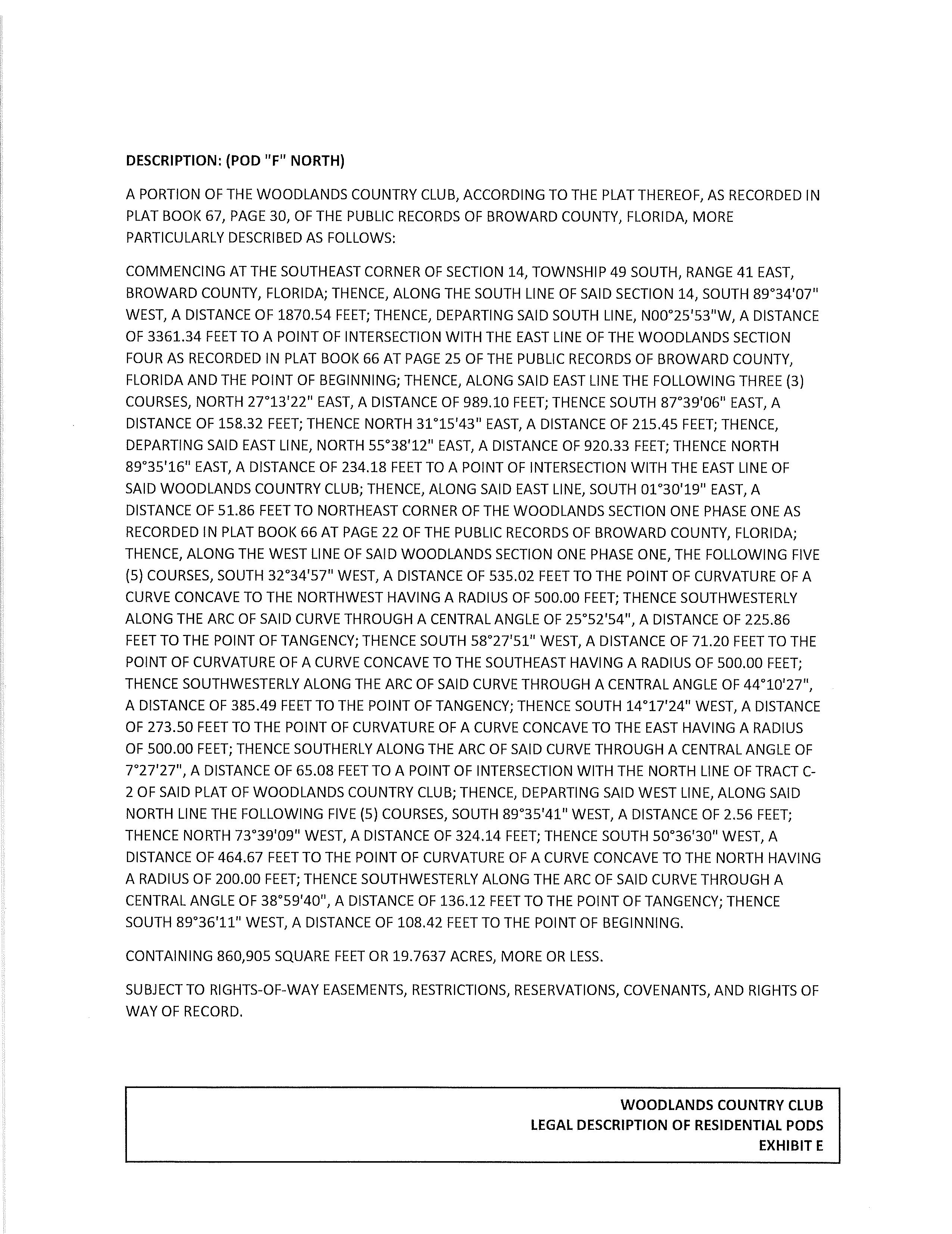 DESCRIPTION: (POD "F" NORTH)

A PORTION OF THE WOODLANDS COUNTRY CLUB, ACCORDING TO THE PLAT THEREOF, AS RECORDED IN PLAT BOOK 67, PAGE 30, OF THE PUBLIC RECORDS OF BROWARD COUNTY, FLORIDA, MORE PARTICULARLY DESCRIBED AS FOLLOWS:

COMMENCING AT THE SOUTHEAST CORNER OF SECTION 14, TOWNSHIP 49 SOUTH, RANGE 41 EAST, BROWARD COUNTY, FLORIDA; THENCE, ALONG THE SOUTH LINE OF SAID SECTION 14, SOUTH 89°34'07" WEST, A DISTANCE OF 1870.54 FEET; THENCE, DEPARTING SAID SOUTH LINE, N00°25'53"W, A DISTANCE OF 3361.34 FEET TO A POINT OF INTERSECTION WITH THE EAST LINE OF THE WOODLANDS SECTION FOUR AS RECORDED IN PLAT BOOK 66 AT PAGE 25 OF THE PUBLIC RECORDS OF BROWARD COUNTY, FLORIDA AND THE POINT OF BEGINNING; THENCE, ALONG SAID EAST LINE THE FOLLOWING THREE (3) COURSES, NORTH 27°13'22" EAST, A DISTANCE OF 989.10 FEET; THENCE SOUTH 87°39'06" EAST, A DISTANCE OF 158.32 FEET; THENCE NORTH 31°15'43" EAST, A DISTANCE OF 215.45 FEET; THENCE, DEPARTING SAID EAST LINE, NORTH 55°38'12" EAST, A DISTANCE OF 920.33 FEET; THENCE NORTH 89°35'16" EAST, A DISTANCE OF 234.18 FEET TO A POINT OF INTERSECTION WITH THE EAST LINE OF SAID WOODLANDS COUNTRY CLUB; THENCE, ALONG SAID EAST LINE, SOUTH 01°30'19" EAST, A DISTANCE OF 51.86 FEET TO NORTHEAST CORNER OF THE WOODLANDS SECTION ONE PHASE ONE AS RECORDED IN PLAT BOOK 66 AT PAGE 22 OF THE PUBLIC RECORDS OF BROWARD COUNTY, FLORIDA; THENCE, ALONG THE WEST LINE OF SAID WOODLANDS SECTION ONE PHASE ONE, THE FOLLOWING FIVE (5) COURSES, SOUTH 32°34'57" WEST, A DISTANCE OF 535.02 FEET TO THE POINT OF CURVATURE OF A CURVE CONCAVE TO THE NORTHWEST HAVING A RADIUS OF 500.00 FEET; THENCE SOUTHWESTERLY ALONG THE ARC OF SAID CURVE THROUGH A CENTRAL ANGLE OF 25°52'54", A DISTANCE OF 225.86 FEET TO THE POINT OF TANGENCY; THENCE SOUTH 58°27'51" WEST, A DISTANCE OF 71.20 FEET TO THE POINT OF CURVATURE OF A CURVE CONCAVE TO THE SOUTHEAST HAVING A RADIUS OF 500.00 FEET; THENCE SOUTHWESTERLY ALONG THE ARC OF SAID CURVE THROUGH A CENTRAL ANGLE OF 44°10'27", A DISTANCE OF 385.49 FEET TO THE POINT OF TANGENCY; THENCE SOUTH 14°17'24" WEST, A DISTANCE OF 273.50 FEET TO THE POINT OF CURVATURE OF A CURVE CONCAVE TO THE EAST HAVING A RADIUS OF 500.00 FEET; THENCE SOUTHERLY ALONG THE ARC OF SAID CURVE THROUGH A CENTRAL ANGLE OF 7°27'27", A DISTANCE OF 65.08 FEET TO A POINT OF INTERSECTION WITH THE NORTH LINE OF TRACT C-2 OF SAID PLAT OF WOODLANDS COUNTRY CLUB; THENCE, DEPARTING SAID WEST LINE, ALONG SAID NORTH LINE THE FOLLOWING FIVE (5) COURSES, SOUTH 89°35'41" WEST, A DISTANCE OF 2.56 FEET; THENCE NORTH 73°39'09" WEST, A DISTANCE OF 324.14 FEET; THENCE SOUTH 50°36'30" WEST, A DISTANCE OF 464.67 FEET TO THE POINT OF CURVATURE OF A CURVE CONCAVE TO THE NORTH HAVING A RADIUS OF 200.00 FEET; THENCE SOUTHWESTERLY ALONG THE ARC OF SAID CURVE THROUGH A CENTRAL ANGLE OF 38°59'40", A DISTANCE OF 136.12 FEET TO THE POINT OF TANGENCY; THENCE SOUTH 89°36'11" WEST, A DISTANCE OF 108.42 FEET TO THE POINT OF BEGINNING.

CONTAINING 860,905 SQUARE FEET OR 19.7637 ACRES, MORE OR LESS.

SUBJECT TO RIGHTS-OF-WAY EASEMENTS, RESTRICTIONS, RESERVATIONS, COVENANTS, AND RIGHTS OF WAY OF RECORD.

WOODLANDS COUNTRY CLUB
LEGAL DESCRIPTION OF RESIDENTIAL PODS
EXHIBIT E